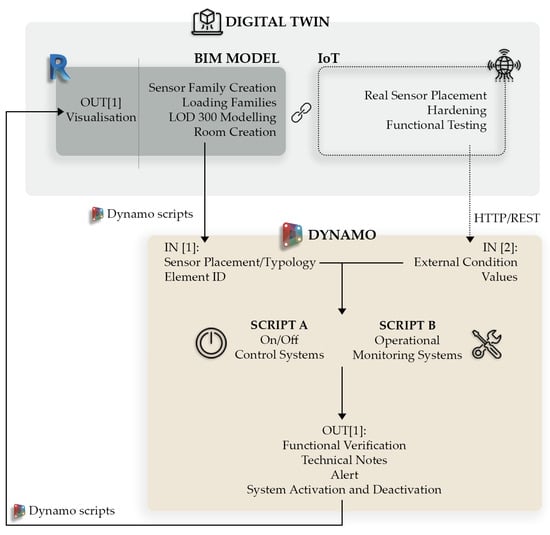 DIGITAL TWIN

R

BIM MODEL

OUT[1]
Visualisation

Sensor Family Creation
Loading Families
LOD 300 Modelling
Room Creation

IoT

Real Sensor Placement
Hardening
Functional Testing

Dynamo scripts

HTTP/REST

DYNAMO

IN [1]:
Sensor Placement/Typology
Element ID

IN [2]:
External Condition
Values

SCRIPT A
On/Off
Control Systems

SCRIPT B
Operational
Monitoring Systems

OUT[1]:
Functional Verification
Technical Notes
Alert
System Activation and Deactivation

Dynamo scripts